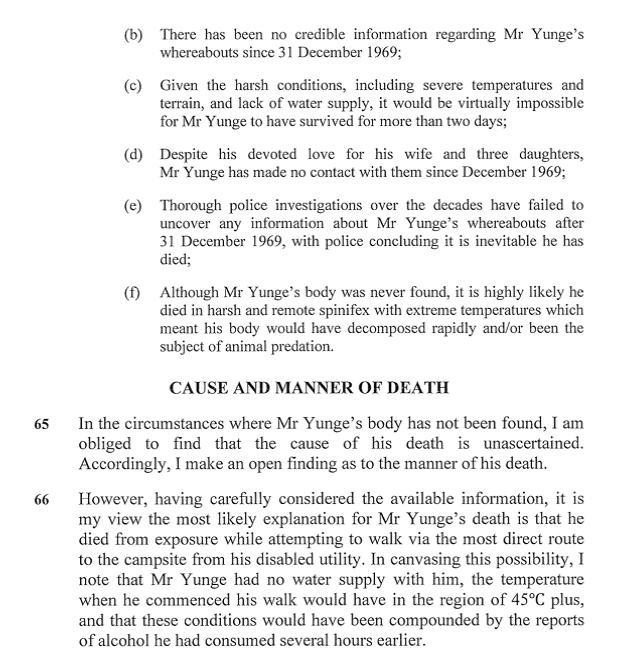 (b) There has been no credible information regarding Mr Yunge's whereabouts since 31 December 1969;

(c) Given the harsh conditions, including severe temperatures and terrain, and lack of water supply, it would be virtually impossible for Mr Yunge to have survived for more than two days;

(d) Despite his devoted love for his wife and three daughters, Mr Yunge has made no contact with them since December 1969;

(e) Thorough police investigations over the decades have failed to uncover any information about Mr Yunge's whereabouts after 31 December 1969, with police concluding it is inevitable he has died;

(f) Although Mr Yunge's body was never found, it is highly likely he died in harsh and remote spinifex with extreme temperatures which meant his body would have decomposed rapidly and/or been the subject of animal predation.

CAUSE AND MANNER OF DEATH

65 In the circumstances where Mr Yunge's body has not been found, I am obliged to find that the cause of his death is unascertained. Accordingly, I make an open finding as to the manner of his death.

66 However, having carefully considered the available information, it is my view the most likely explanation for Mr Yunge's death is that he died from exposure while attempting to walk via the most direct route to the campsite from his disabled utility. In canvasing this possibility, I note that Mr Yunge had no water supply with him, the temperature when he commenced his walk would have in the region of 45°C plus, and that these conditions would have been compounded by the reports of alcohol he had consumed several hours earlier.